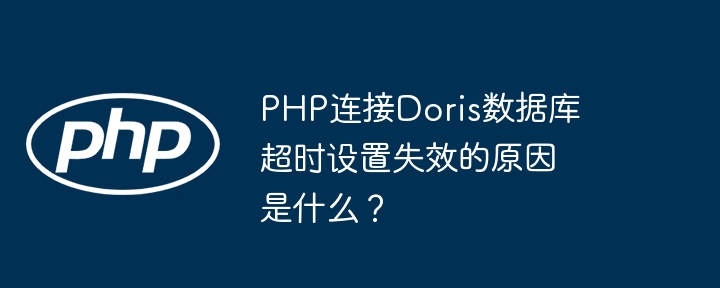 php

PHP连接Doris数据库超时设置失效的原因是什么？